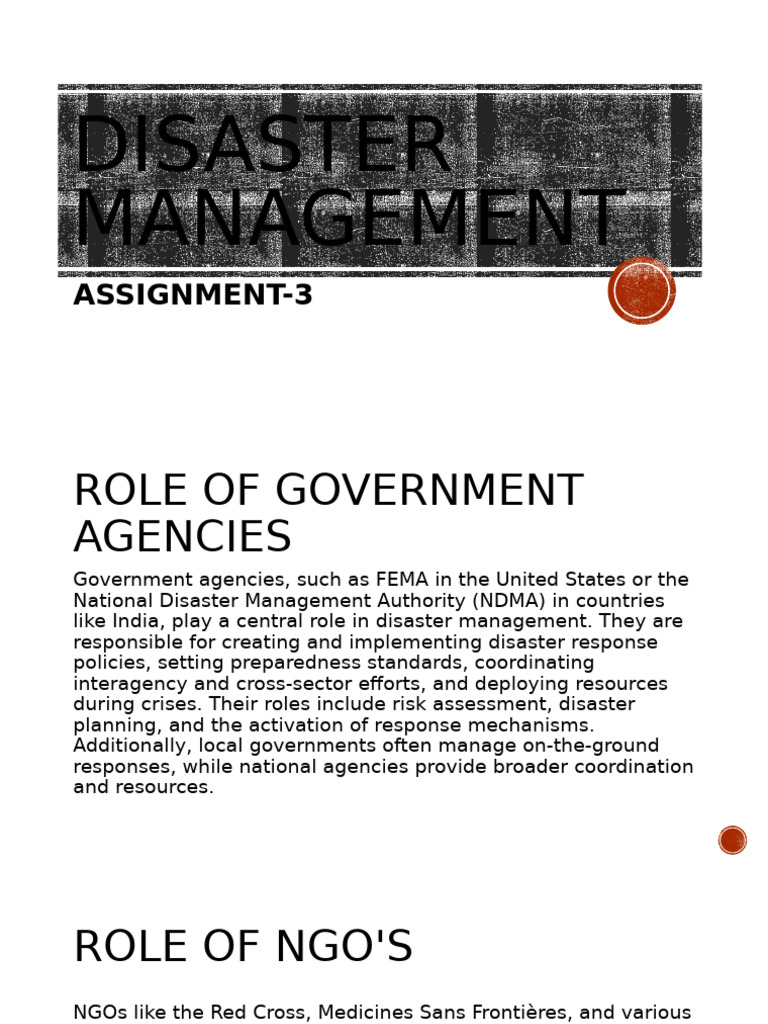 DISASTER MANAGEMENT

ASSIGNMENT-3

ROLE OF GOVERNMENT AGENCIES

Government agencies, such as FEMA in the United States or the National Disaster Management Authority (NDMA) in countries like India, play a central role in disaster management. They are responsible for creating and implementing disaster response policies, setting preparedness standards, coordinating interagency and cross-sector efforts, and deploying resources during crises. Their roles include risk assessment, disaster planning, and the activation of response mechanisms. Additionally, local governments often manage on-the-ground responses, while national agencies provide broader coordination and resources.

ROLE OF NGO'S

NGOs like the Red Cross, Medicines Sans Frontières, and various